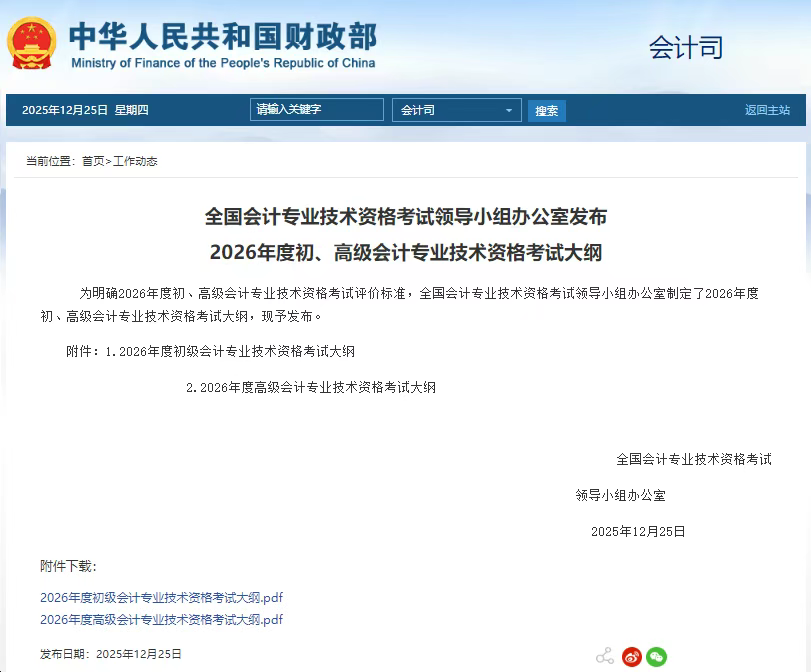 中华人民共和国财政部
Ministry of Finance of the People's Republic of China

会计司

2025年12月25日 星期四 请输入关键字 会计司 搜索 返回主站

当前位置：首页>工作动态

全国会计专业技术资格考试领导小组办公室发布
2026年度初、高级会计专业技术资格考试大纲

为明确2026年度初、高级会计专业技术资格考试评价标准，全国会计专业技术资格考试领导小组办公室制定了2026年度初、高级会计专业技术资格考试大纲，现予发布。

附件：1.2026年度初级会计专业技术资格考试大纲

2.2026年度高级会计专业技术资格考试大纲

全国会计专业技术资格考试
领导小组办公室
2025年12月25日

附件下载：

2026年度初级会计专业技术资格考试大纲.pdf
2026年度高级会计专业技术资格考试大纲.pdf

发布日期：2025年12月25日